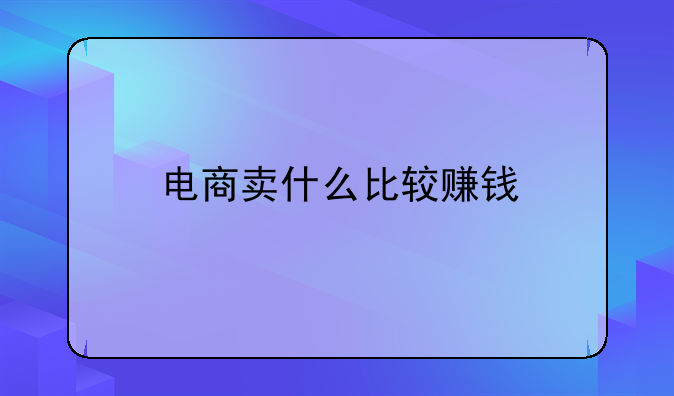 电商卖什么比较赚钱